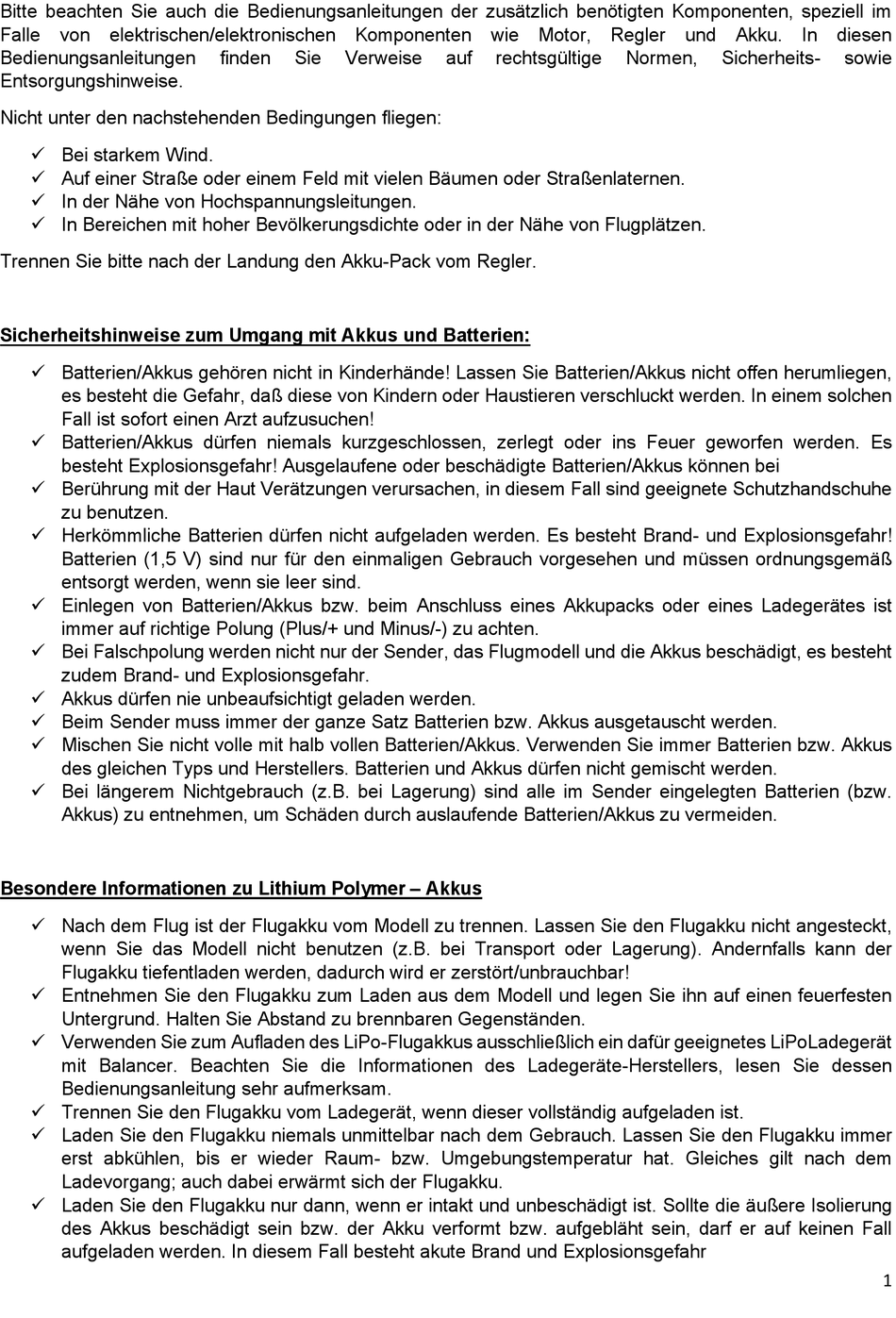 Bitte beachten Sie auch die Bedienungsanleitungen der zusätzlich benötigten Komponenten, speziell im Falle von elektrischen/elektronischen Komponenten wie Motor, Regler und Akku. In diesen Bedienungsanleitungen finden Sie Verweise auf rechtsgültige Normen, Sicherheits- sowie Entsorgungshinweise.

Nicht unter den nachstehenden Bedingungen fliegen:

✓ Bei starkem Wind.
✓ Auf einer Straße oder einem Feld mit vielen Bäumen oder Straßenlaternen.
✓ In der Nähe von Hochspannungsleitungen.
✓ In Bereichen mit hoher Bevölkerungsdichte oder in der Nähe von Flugplätzen.

Trennen Sie bitte nach der Landung den Akku-Pack vom Regler.

Sicherheitshinweise zum Umgang mit Akkus und Batterien:

✓ Batterien/Akkus gehören nicht in Kinderhände! Lassen Sie Batterien/Akkus nicht offen herumliegen, es besteht die Gefahr, daß diese von Kindern oder Haustieren verschluckt werden. In einem solchen Fall ist sofort einen Arzt aufzusuchen!
✓ Batterien/Akkus dürfen niemals kurzgeschlossen, zerlegt oder ins Feuer geworfen werden. Es besteht Explosionsgefahr! Ausgelaufene oder beschädigte Batterien/Akkus können bei
✓ Berührung mit der Haut Verätzungen verursachen, in diesem Fall sind geeignete Schutzhandschuhe zu benutzen.
✓ Herkömmliche Batterien dürfen nicht aufgeladen werden. Es besteht Brand- und Explosionsgefahr! Batterien (1,5 V) sind nur für den einmaligen Gebrauch vorgesehen und müssen ordnungsgemäß entsorgt werden, wenn sie leer sind.
✓ Einlegen von Batterien/Akkus bzw. beim Anschluss eines Akkupacks oder eines Ladegerätes ist immer auf richtige Polung (Plus/+ und Minus/-) zu achten.
✓ Bei Falschpolung werden nicht nur der Sender, das Flugmodell und die Akkus beschädigt, es besteht zudem Brand- und Explosionsgefahr.
✓ Akkus dürfen nie unbeaufsichtigt geladen werden.
✓ Beim Sender muss immer der ganze Satz Batterien bzw. Akkus ausgetauscht werden.
✓ Mischen Sie nicht volle mit halb vollen Batterien/Akkus. Verwenden Sie immer Batterien bzw. Akkus des gleichen Typs und Herstellers. Batterien und Akkus dürfen nicht gemischt werden.
✓ Bei längerem Nichtgebrauch (z.B. bei Lagerung) sind alle im Sender eingelegten Batterien (bzw. Akkus) zu entnehmen, um Schäden durch auslaufende Batterien/Akkus zu vermeiden.

Besondere Informationen zu Lithium Polymer – Akkus

✓ Nach dem Flug ist der Flugakku vom Modell zu trennen. Lassen Sie den Flugakku nicht angesteckt, wenn Sie das Modell nicht benutzen (z.B. bei Transport oder Lagerung). Andernfalls kann der Flugakku tiefentladen werden, dadurch wird er zerstört/unbrauchbar!
✓ Entnehmen Sie den Flugakku zum Laden aus dem Modell und legen Sie ihn auf einen feuerfesten Untergrund. Halten Sie Abstand zu brennbaren Gegenständen.
✓ Verwenden Sie zum Aufladen des LiPo-Flugakkus ausschließlich ein dafür geeignetes LiPoLadegerät mit Balancer. Beachten Sie die Informationen des Ladegeräte-Herstellers, lesen Sie dessen Bedienungsanleitung sehr aufmerksam.
✓ Trennen Sie den Flugakku vom Ladegerät, wenn dieser vollständig aufgeladen ist.
✓ Laden Sie den Flugakku niemals unmittelbar nach dem Gebrauch. Lassen Sie den Flugakku immer erst abkühlen, bis er wieder Raum- bzw. Umgebungstemperatur hat. Gleiches gilt nach dem Ladevorgang; auch dabei erwärmt sich der Flugakku.
✓ Laden Sie den Flugakku nur dann, wenn er intakt und unbeschädigt ist. Sollte die äußere Isolierung des Akkus beschädigt sein bzw. der Akku verformt bzw. aufgebläht sein, darf er auf keinen Fall aufgeladen werden. In diesem Fall besteht akute Brand und Explosionsgefahr

1